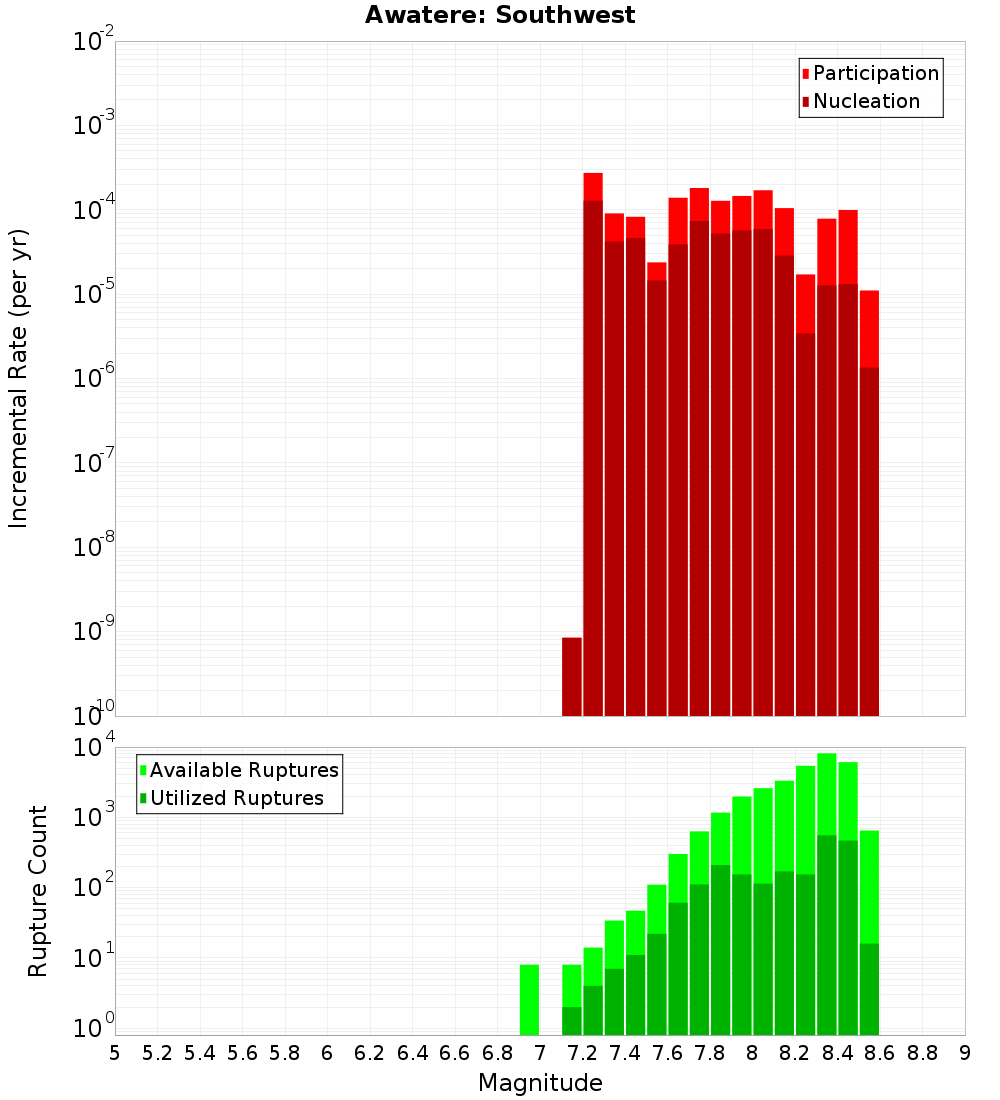 Awatere: Southwest

Participation
Nucleation

Incremental Rate (per yr)

$10^{-2}$
$10^{-3}$
$10^{-4}$
$10^{-5}$
$10^{-6}$
$10^{-7}$
$10^{-8}$
$10^{-9}$
$10^{-10}$

Available Ruptures
Utilized Ruptures

Rupture Count

$10^{4}$
$10^{3}$
$10^{2}$
$10^{1}$
$10^{0}$

5 5.2 5.4 5.6 5.8 6 6.2 6.4 6.6 6.8 7 7.2 7.4 7.6 7.8 8 8.2 8.4 8.6 8.8 9

Magnitude